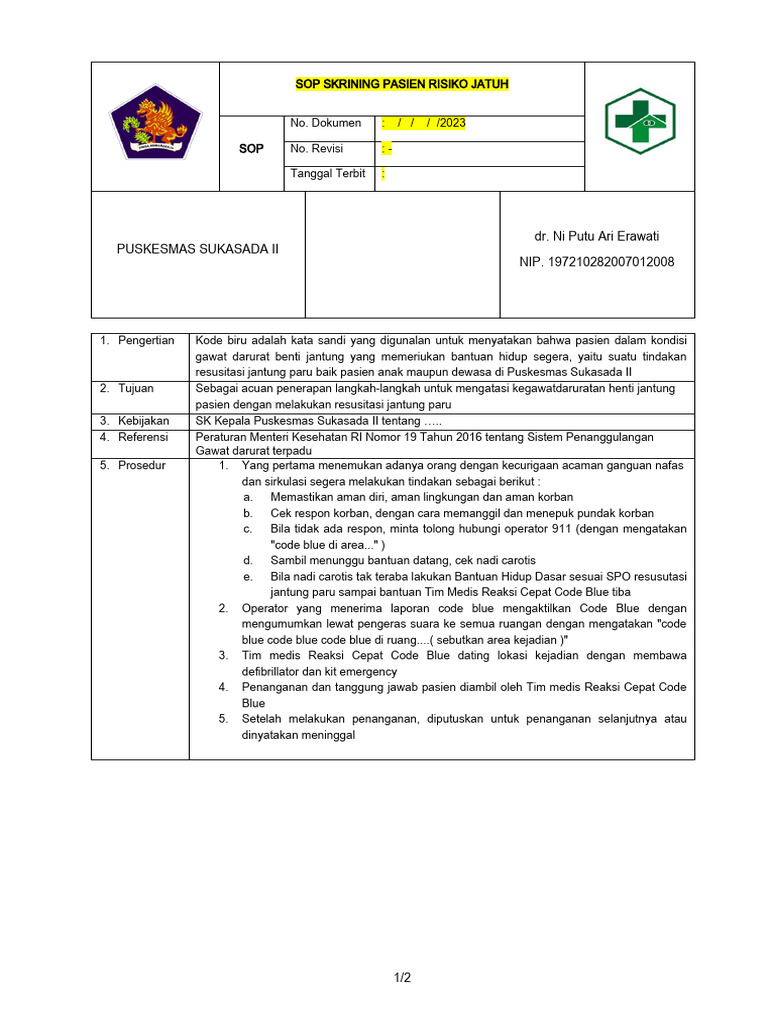 SOP SKRINING PASIEN RISIKO JATUH

| SOP | No. Dokumen | : / / / /2023 |
|---|---|---|
| | No. Revisi | : - |
| | Tanggal Terbit | : |

PUSKESMAS SUKASADA II

dr. Ni Putu Ari Erawati
NIP. 197210282007012008

| 1. Pengertian | Kode biru adalah kata sandi yang digunalan untuk menyatakan bahwa pasien dalam kondisi gawat darurat benti jantung yang memeriukan bantuan hidup segera, yaitu suatu tindakan resusitasi jantung paru baik pasien anak maupun dewasa di Puskesmas Sukasada II |
|---|---|
| 2. Tujuan | Sebagai acuan penerapan langkah-langkah untuk mengatasi kegawatdaruratan henti jantung pasien dengan melakukan resusitasi jantung paru |
| 3. Kebijakan | SK Kepala Puskesmas Sukasada II tentang ….. |
| 4. Referensi | Peraturan Menteri Kesehatan RI Nomor 19 Tahun 2016 tentang Sistem Penanggulangan Gawat darurat terpadu |
| 5. Prosedur | 1. Yang pertama menemukan adanya orang dengan kecurigaan acaman ganguan nafas dan sirkulasi segera melakukan tindakan sebagai berikut : a. Memastikan aman diri, aman lingkungan dan aman korban b. Cek respon korban, dengan cara memanggil dan menepuk pundak korban c. Bila tidak ada respon, minta tolong hubungi operator 911 (dengan mengatakan "code blue di area..." ) d. Sambil menunggu bantuan datang, cek nadi carotis e. Bila nadi carotis tak teraba lakukan Bantuan Hidup Dasar sesuai SPO resusutasi jantung paru sampai bantuan Tim Medis Reaksi Cepat Code Blue tiba 2. Operator yang menerima laporan code blue mengaktilkan Code Blue dengan mengumumkan lewat pengeras suara ke semua ruangan dengan mengatakan "code blue code blue code blue di ruang....( sebutkan area kejadian )" 3. Tim medis Reaksi Cepat Code Blue dating lokasi kejadian dengan membawa defibrillator dan kit emergency 4. Penanganan dan tanggung jawab pasien diambil oleh Tim medis Reaksi Cepat Code Blue 5. Setelah melakukan penanganan, diputuskan untuk penanganan selanjutnya atau dinyatakan meninggal |

1/2